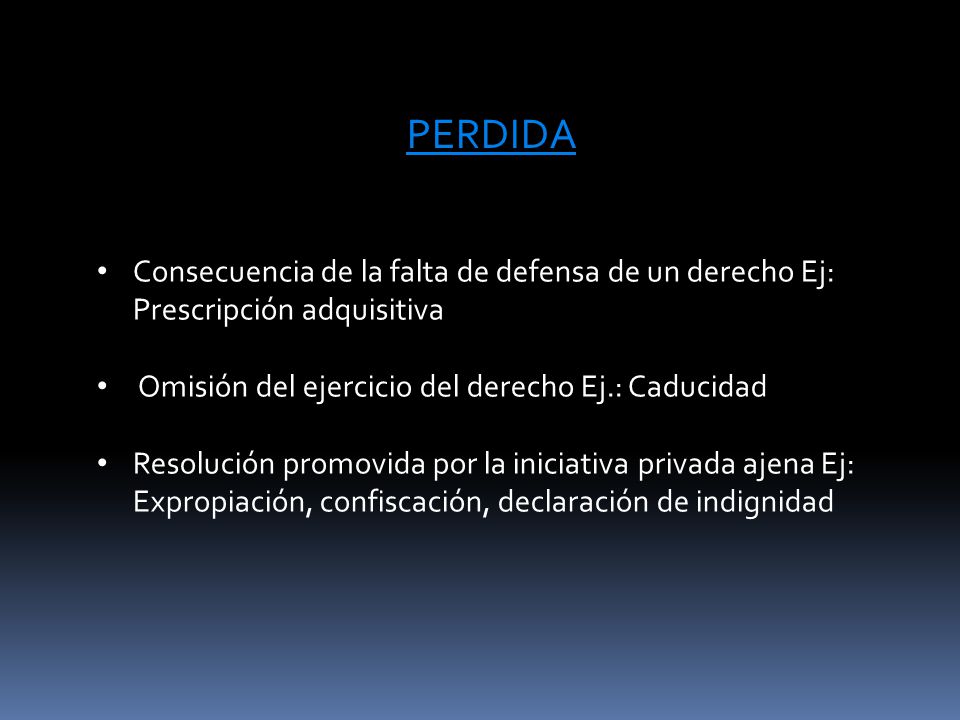 PERDIDA

• Consecuencia de la falta de defensa de un derecho Ej: Prescripción adquisitiva

• Omisión del ejercicio del derecho Ej.: Caducidad

• Resolución promovida por la iniciativa privada ajena Ej: Expropiación, confiscación, declaración de indignidad